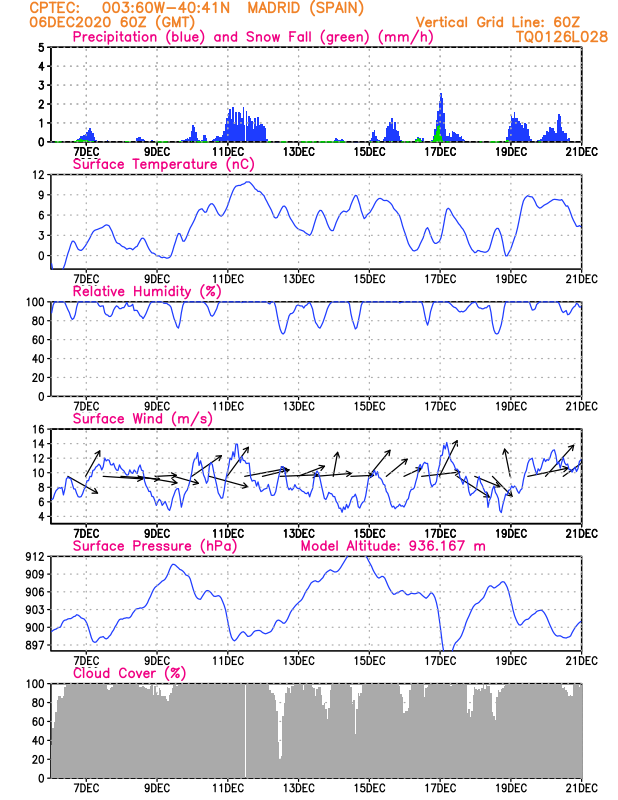 CPTEC: 003:60W-40:41N MADRID (SPAIN)
06DEC2020 60Z (GMT)
Vertical Grid Line: 60Z
TQ0126L028

Precipitation (blue) and Snow Fall (green) (mm/h)
5
4
3
2
1
0
7DEC 9DEC 11DEC 13DEC 15DEC 17DEC 19DEC 21DEC

Surface Temperature (nC)
12
9
6
3
0
7DEC 9DEC 11DEC 13DEC 15DEC 17DEC 19DEC 21DEC

Relative Humidity (%)
100
80
60
40
20
0
7DEC 9DEC 11DEC 13DEC 15DEC 17DEC 19DEC 21DEC

Surface Wind (m/s)
16
14
12
10
8
6
4
7DEC 9DEC 11DEC 13DEC 15DEC 17DEC 19DEC 21DEC

Surface Pressure (hPa) Model Altitude: 936.167 m
912
909
906
903
900
897
7DEC 9DEC 11DEC 13DEC 15DEC 17DEC 19DEC 21DEC

Cloud Cover (%)
100
80
60
40
20
0
7DEC 9DEC 11DEC 13DEC 15DEC 17DEC 19DEC 21DEC